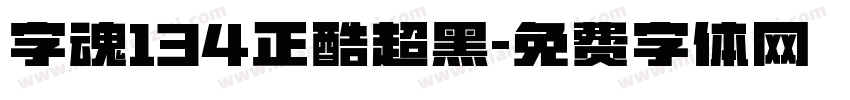 字魂134正酷超黑-免费字体网